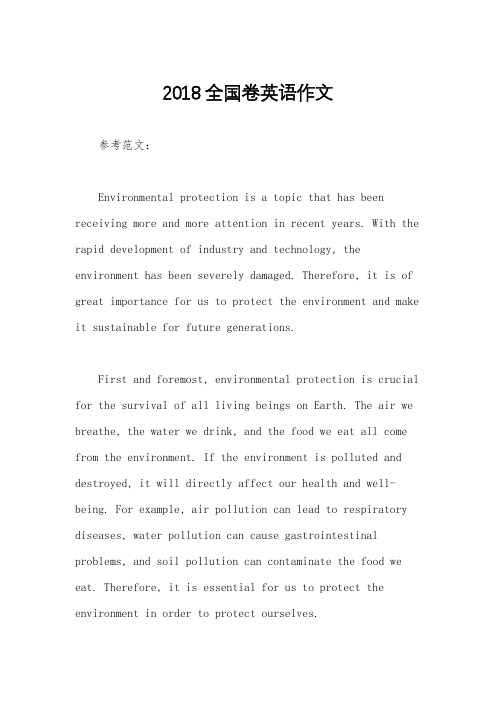 2018全国卷英语作文

参考范文：

Environmental protection is a topic that has been receiving more and more attention in recent years. With the rapid development of industry and technology, the environment has been severely damaged. Therefore, it is of great importance for us to protect the environment and make it sustainable for future generations.

First and foremost, environmental protection is crucial for the survival of all living beings on Earth. The air we breathe, the water we drink, and the food we eat all come from the environment. If the environment is polluted and destroyed, it will directly affect our health and well-being. For example, air pollution can lead to respiratory diseases, water pollution can cause gastrointestinal problems, and soil pollution can contaminate the food we eat. Therefore, it is essential for us to protect the environment in order to protect ourselves.